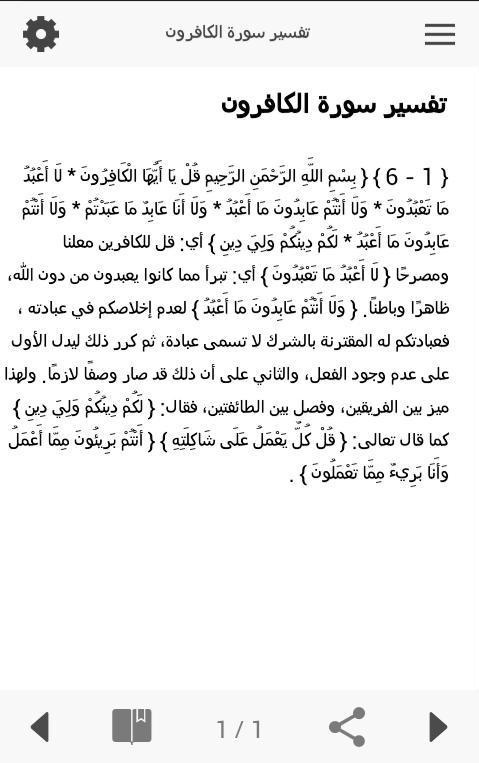 تفسير سورة الكافرون

تفسير سورة الكافرون

{ 1 - 6 } { بِسْمِ اللَّهِ الرَّحْمَنِ الرَّحِيمِ قُلْ يَا أَيُّهَا الْكَافِرُونَ * لَا أَعْبُدُ مَا تَعْبُدُونَ * وَلَا أَنْتُمْ عَابِدُونَ مَا أَعْبُدُ * وَلَا أَنَا عَابِدٌ مَا عَبَدْتُمْ * وَلَا أَنْتُمْ عَابِدُونَ مَا أَعْبُدُ * لَكُمْ دِينُكُمْ وَلِيَ دِينِ } أي: قل للكافرين معلنا ومصرحًا { لَا أَعْبُدُ مَا تَعْبُدُونَ } أي: تبرأ مما كانوا يعبدون من دون الله، ظاهرًا وباطنًا. { وَلَا أَنْتُمْ عَابِدُونَ مَا أَعْبُدُ } لعدم إخلاصكم في عبادته ، فعبادتكم له المقترنة بالشرك لا تسمى عبادة، ثم كرر ذلك ليدل الأول على عدم وجود الفعل، والثاني على أن ذلك قد صار وصفًا لازمًا. ولهذا ميز بين الفريقين، وفصل بين الطائفتين، فقال: { لَكُمْ دِينُكُمْ وَلِيَ دِينِ } كما قال تعالى: { قُلْ كُلٌّ يَعْمَلُ عَلَى شَاكِلَتِهِ } { أَنْتُمْ بَرِيئُونَ مِمَّا أَعْمَلُ وَأَنَا بَرِيءٌ مِمَّا تَعْمَلُونَ } .

1 / 1